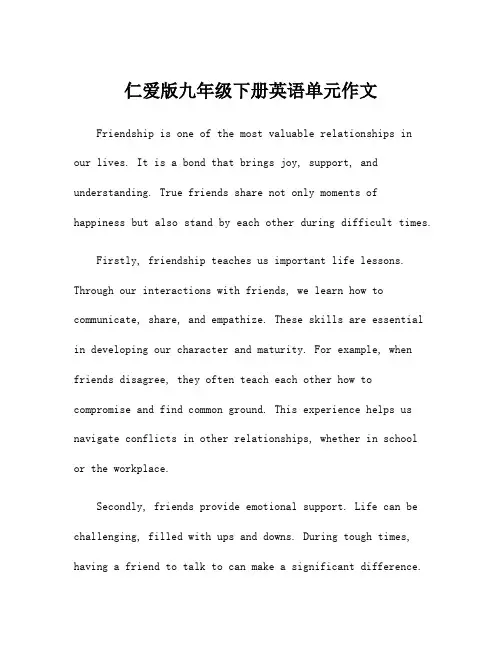 仁爱版九年级下册英语单元作文

Friendship is one of the most valuable relationships in our lives. It is a bond that brings joy, support, and understanding. True friends share not only moments of happiness but also stand by each other during difficult times.

Firstly, friendship teaches us important life lessons. Through our interactions with friends, we learn how to communicate, share, and empathize. These skills are essential in developing our character and maturity. For example, when friends disagree, they often teach each other how to compromise and find common ground. This experience helps us navigate conflicts in other relationships, whether in school or the workplace.

Secondly, friends provide emotional support. Life can be challenging, filled with ups and downs. During tough times, having a friend to talk to can make a significant difference.